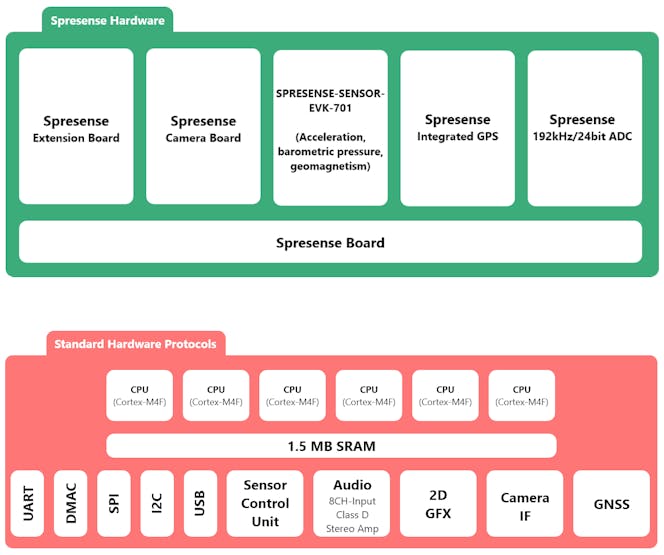 Spresense Hardware

Spresense
Extension Board

Spresense
Camera Board

SPRESENSE-SENSOR-EVK-701

(Acceleration, barometric pressure, geomagnetism)

Spresense
Integrated GPS

Spresense
192kHz/24bit ADC

Spresense Board

Standard Hardware Protocols

CPU
(Cortex-M4F)

CPU
(Cortex-M4F)

CPU
(Cortex-M4F)

CPU
(Cortex-M4F)

CPU
(Cortex-M4F)

CPU
(Cortex-M4F)

1.5 MB SRAM

UART

DMAC

SPI

I2C

USB

Sensor Control Unit

Audio
8CH-Input
Class D
Stereo Amp

2D GFX

Camera IF

GNSS